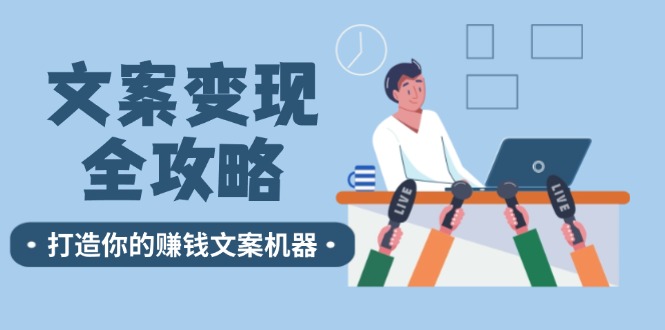 文案变现
全攻略

• 打造你的赚钱文案机器 •

LIVE

LIVE